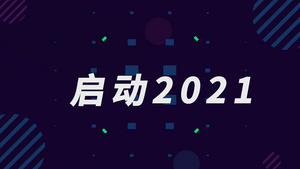 启动2021